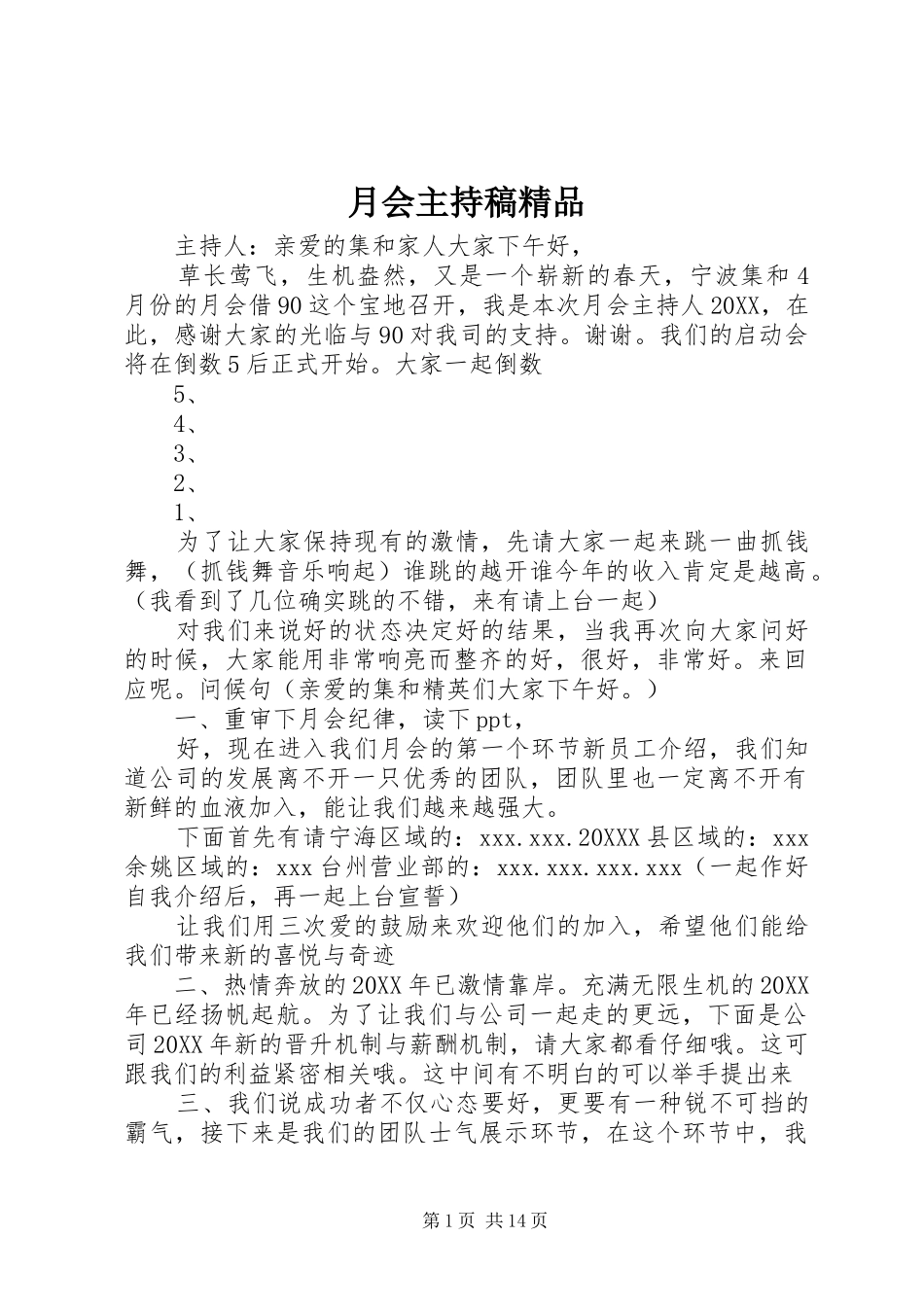 月会主持稿精品

主持人：亲爱的集和家人大家下午好，

草长莺飞，生机盎然，又是一个崭新的春天，宁波集和4月份的月会借90这个宝地召开，我是本次月会主持人20XX，在此，感谢大家的光临与90对我司的支持。谢谢。我们的启动会将在倒数5后正式开始。大家一起倒数

5、

4、

3、

2、

1、

为了让大家保持现有的激情，先请大家一起来跳一曲抓钱舞，（抓钱舞音乐响起）谁跳的越开谁今年的收入肯定是越高。（我看到了几位确实跳的不错，来有请上台一起）

对我们来说好的状态决定好的结果，当我再次向大家问好的时候，大家能用非常响亮而整齐的好，很好，非常好。来回应呢。问候句（亲爱的集和精英们大家下午好。）

一、重审下月会纪律，读下ppt，

好，现在进入我们月会的第一个环节新员工介绍，我们知道公司的发展离不开一只优秀的团队，团队里也一定离不开有新鲜的血液加入，能让我们越来越强大。

下面首先有请宁海区域的：xxx.xxx.20XXX县区域的：xxx余姚区域的：xxx台州营业部的：xxx.xxx.xxx.xxx（一起作好自我介绍后，再一起上台宣誓）

让我们用三次爱的鼓励来欢迎他们的加入，希望他们能给我们带来新的喜悦与奇迹

二、热情奔放的20XX年已激情靠岸。充满无限生机的20XX年已经扬帆起航。为了让我们与公司一起走的更远，下面是公司20XX年新的晋升机制与薪酬机制，请大家都看仔细哦。这可跟我们的利益紧密相关哦。这中间有不明白的可以举手提出来

三、我们说成功者不仅心态要好，更要有一种锐不可挡的霸气，接下来是我们的团队士气展示环节，在这个环节中，我

第1页 共14页